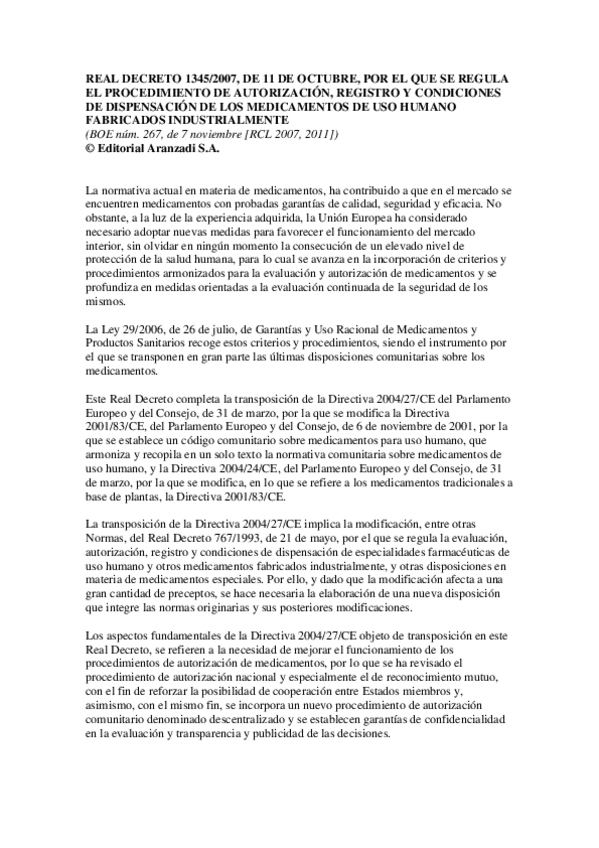 REAL DECRETO 1345/2007, DE 11 DE OCTUBRE, POR EL QUE SE REGULA EL PROCEDIMIENTO DE AUTORIZACIÓN, REGISTRO Y CONDICIONES DE DISPENSACIÓN DE LOS MEDICAMENTOS DE USO HUMANO FABRICADOS INDUSTRIALMENTE
(BOE núm. 267, de 7 noviembre [RCL 2007, 2011])
© Editorial Aranzadi S.A.

La normativa actual en materia de medicamentos, ha contribuido a que en el mercado se encuentren medicamentos con probadas garantías de calidad, seguridad y eficacia. No obstante, a la luz de la experiencia adquirida, la Unión Europea ha considerado necesario adoptar nuevas medidas para favorecer el funcionamiento del mercado interior, sin olvidar en ningún momento la consecución de un elevado nivel de protección de la salud humana, para lo cual se avanza en la incorporación de criterios y procedimientos armonizados para la evaluación y autorización de medicamentos y se profundiza en medidas orientadas a la evaluación continuada de la seguridad de los mismos.

La Ley 29/2006, de 26 de julio, de Garantías y Uso Racional de Medicamentos y Productos Sanitarios recoge estos criterios y procedimientos, siendo el instrumento por el que se transponen en gran parte las últimas disposiciones comunitarias sobre los medicamentos.

Este Real Decreto completa la transposición de la Directiva 2004/27/CE del Parlamento Europeo y del Consejo, de 31 de marzo, por la que se modifica la Directiva 2001/83/CE, del Parlamento Europeo y del Consejo, de 6 de noviembre de 2001, por la que se establece un código comunitario sobre medicamentos para uso humano, que armoniza y recopila en un solo texto la normativa comunitaria sobre medicamentos de uso humano, y la Directiva 2004/24/CE, del Parlamento Europeo y del Consejo, de 31 de marzo, por la que se modifica, en lo que se refiere a los medicamentos tradicionales a base de plantas, la Directiva 2001/83/CE.

La transposición de la Directiva 2004/27/CE implica la modificación, entre otras Normas, del Real Decreto 767/1993, de 21 de mayo, por el que se regula la evaluación, autorización, registro y condiciones de dispensación de especialidades farmacéuticas de uso humano y otros medicamentos fabricados industrialmente, y otras disposiciones en materia de medicamentos especiales. Por ello, y dado que la modificación afecta a una gran cantidad de preceptos, se hace necesaria la elaboración de una nueva disposición que integre las normas originarias y sus posteriores modificaciones.

Los aspectos fundamentales de la Directiva 2004/27/CE objeto de transposición en este Real Decreto, se refieren a la necesidad de mejorar el funcionamiento de los procedimientos de autorización de medicamentos, por lo que se ha revisado el procedimiento de autorización nacional y especialmente el de reconocimiento mutuo, con el fin de reforzar la posibilidad de cooperación entre Estados miembros y, asimismo, con el mismo fin, se incorpora un nuevo procedimiento de autorización comunitario denominado descentralizado y se establecen garantías de confidencialidad en la evaluación y transparencia y publicidad de las decisiones.